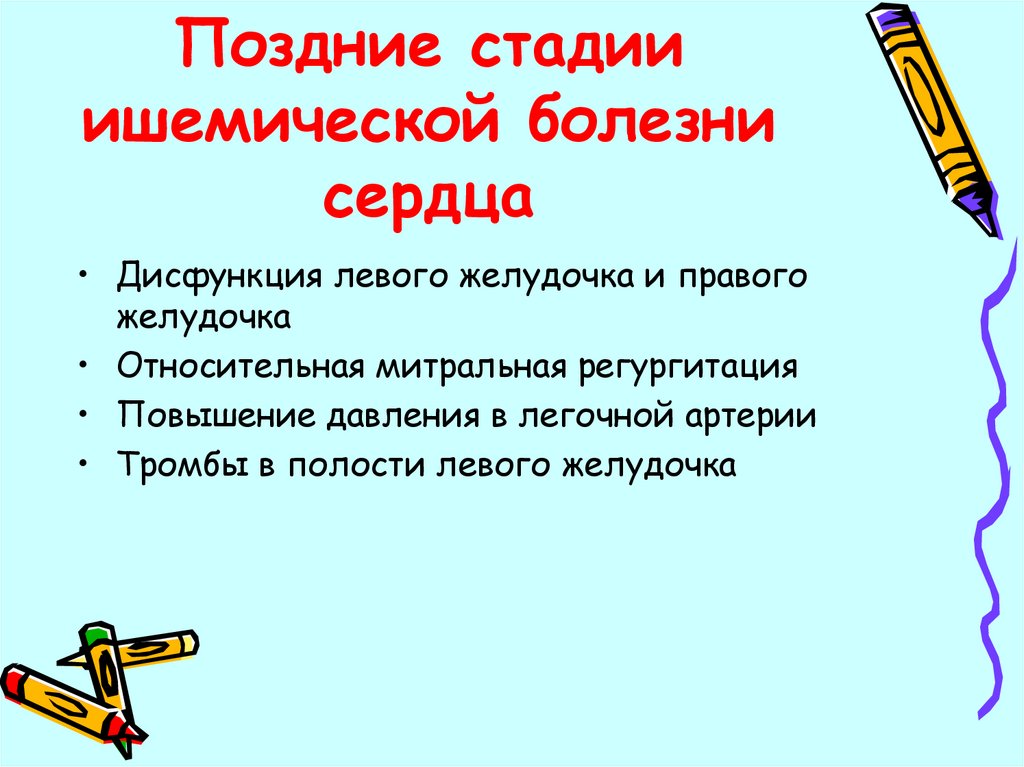 Поздние стадии ишемической болезни сердца

• Дисфункция левого желудочка и правого желудочка
• Относительная митральная регургитация
• Повышение давления в легочной артерии
• Тромбы в полости левого желудочка